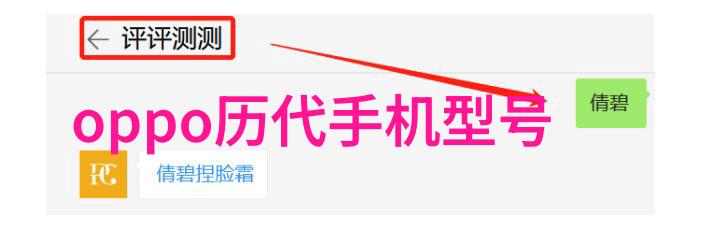 ← 评评测测

倩碧

oppo历代手机型号

FC

倩碧捏脸霜